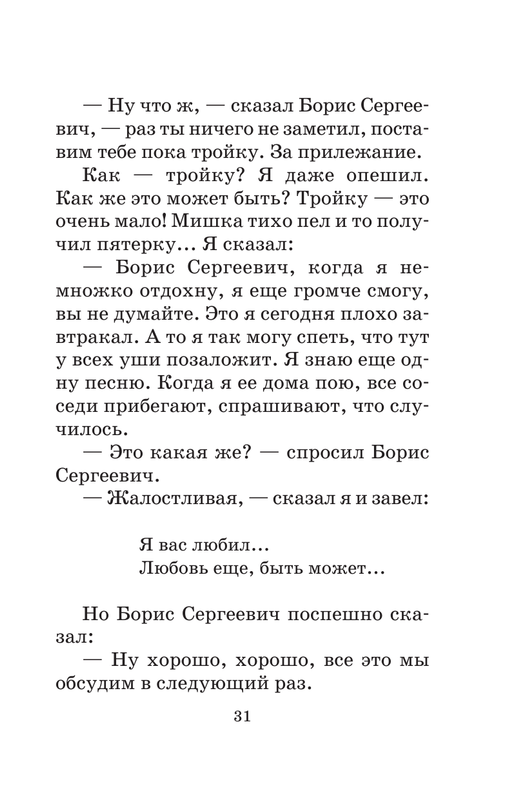 — Ну что ж, — сказал Борис Сергеевич, — раз ты ничего не заметил, поставим тебе пока тройку. За прилежание.

Как — тройку? Я даже опешил. Как же это может быть? Тройку — это очень мало! Мишка тихо пел и то получил пятерку... Я сказал:

— Борис Сергеевич, когда я немножко отдохну, я еще громче смогу, вы не думайте. Это я сегодня плохо завтракал. А то я так могу спеть, что тут у всех уши позаложит. Я знаю еще одну песню. Когда я ее дома пою, все соседи прибегают, спрашивают, что случилось.

— Это какая же? — спросил Борис Сергеевич.

— Жалостливая, — сказал я и завел:

Я вас любил...
Любовь еще, быть может...

Но Борис Сергеевич поспешно сказал:

— Ну хорошо, хорошо, все это мы обсудим в следующий раз.

31